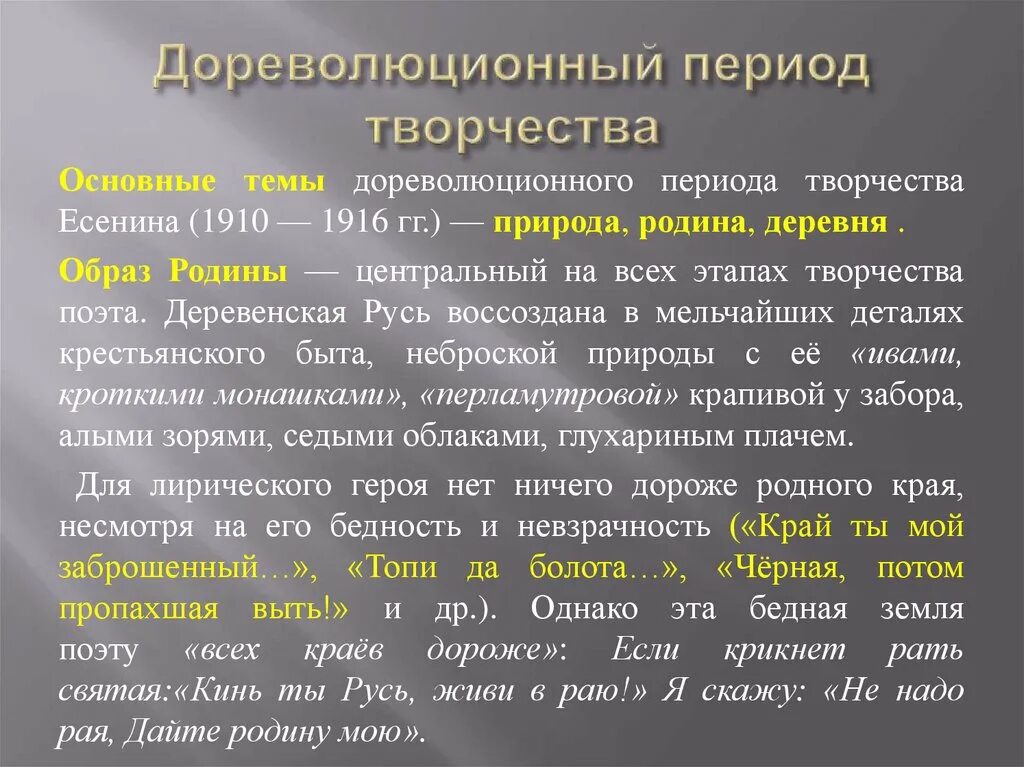 Дореволюционный период творчества

Основные темы дореволюционного периода творчества Есенина (1910 — 1916 гг.) — природа, родина, деревня .

Образ Родины — центральный на всех этапах творчества поэта. Деревенская Русь воссоздана в мельчайших деталях крестьянского быта, неброской природы с её «ивами, кроткими монашками», «перламутровой» крапивой у забора, алыми зорями, седыми облаками, глухариным плачем.

Для лирического героя нет ничего дороже родного края, несмотря на его бедность и невзрачность («Край ты мой заброшенный…», «Топи да болота…», «Чёрная, потом пропахшая выть!» и др.). Однако эта бедная земля поэту «всех краёв дороже»: Если крикнет рать святая:«Кинь ты Русь, живи в раю!» Я скажу: «Не надо рая, Дайте родину мою».